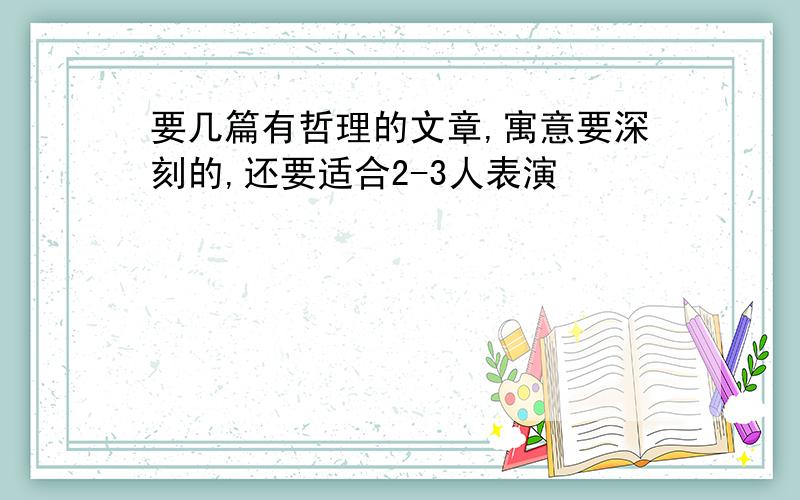 要几篇有哲理的文章,寓意要深刻的,还要适合2-3人表演